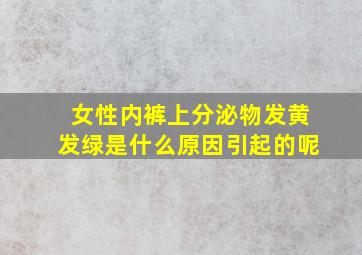 女性内裤上分泌物发黄发绿是什么原因引起的呢